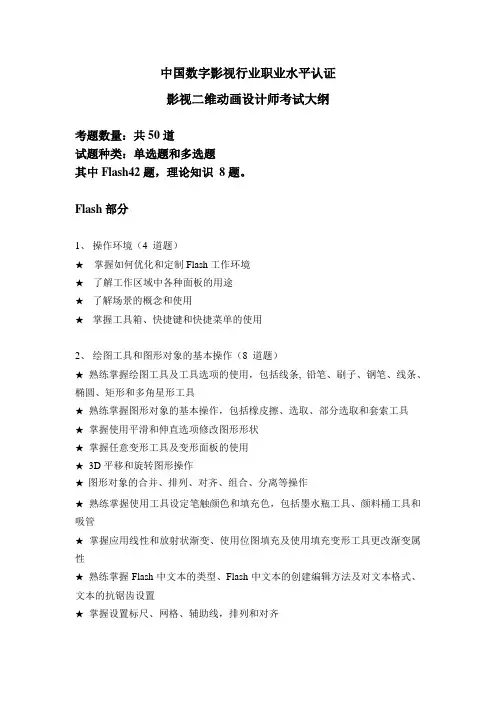 中国数字影视行业职业水平认证

影视二维动画设计师考试大纲

考题数量：共 50 道
试题种类：单选题和多选题
其中 Flash42 题，理论知识 8 题。

Flash 部分

1、 操作环境（4 道题）
★ 掌握如何优化和定制 Flash 工作环境
★ 了解工作区域中各种面板的用途
★ 了解场景的概念和使用
★ 掌握工具箱、快捷键和快捷菜单的使用

2、 绘图工具和图形对象的基本操作（8 道题）
★ 熟练掌握绘图工具及工具选项的使用，包括线条, 铅笔、刷子、钢笔、线条、椭圆、矩形和多角星形工具
★ 熟练掌握图形对象的基本操作，包括橡皮擦、选取、部分选取和套索工具
★ 掌握使用平滑和伸直选项修改图形形状
★ 掌握任意变形工具及变形面板的使用
★ 3D 平移和旋转图形操作
★ 图形对象的合并、排列、对齐、组合、分离等操作
★ 熟练掌握使用工具设定笔触颜色和填充色，包括墨水瓶工具、颜料桶工具和吸管
★ 掌握应用线性和放射状渐变、使用位图填充及使用填充变形工具更改渐变属性
★ 熟练掌握 Flash 中文本的类型、Flash 中文本的创建编辑方法及对文本格式、文本的抗锯齿设置
★ 掌握设置标尺、网格、辅助线，排列和对齐